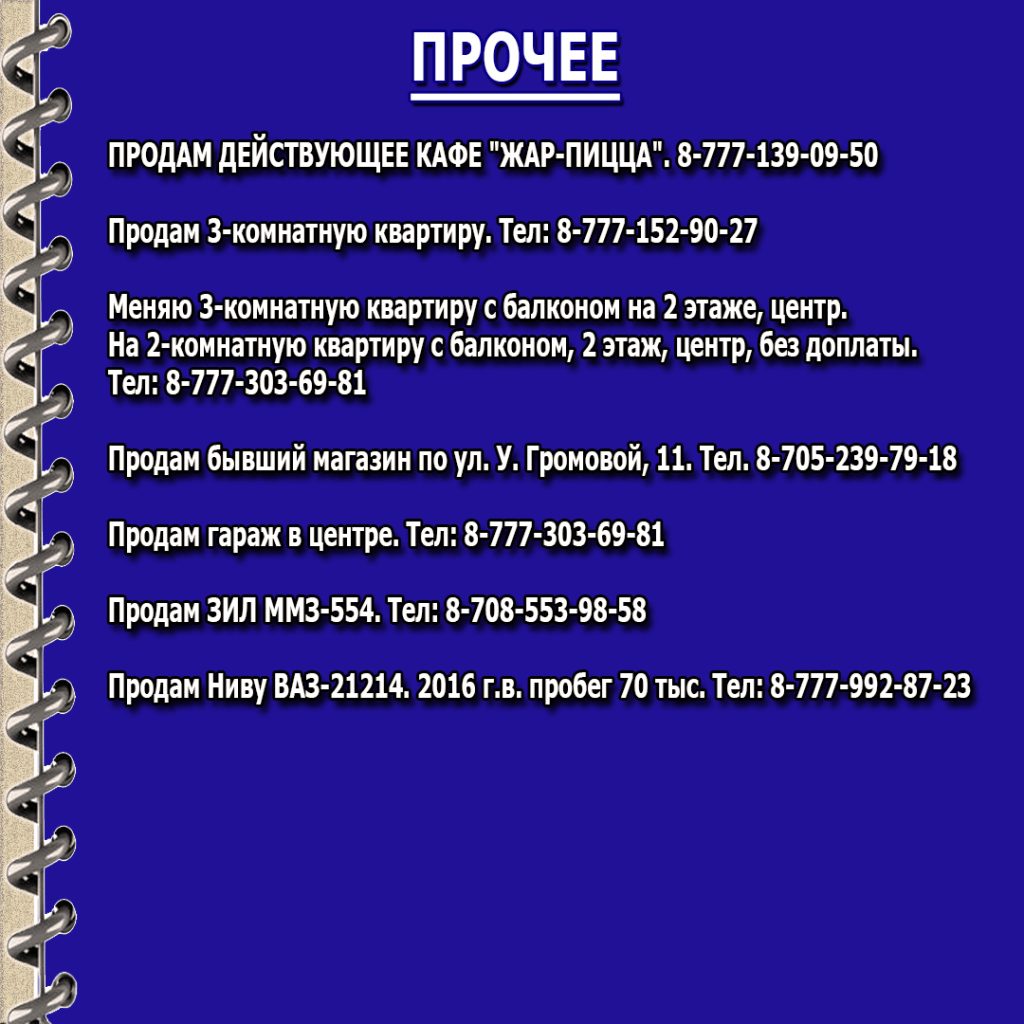 ПРОЧЕЕ

ПРОДАМ ДЕЙСТВУЮЩЕЕ КАФЕ "ЖАР-ПИЦЦА". 8-777-139-09-50

Продам 3-комнатную квартиру. Тел: 8-777-152-90-27

Меняю 3-комнатную квартиру с балконом на 2 этаже, центр. На 2-комнатную квартиру с балконом, 2 этаж, центр, без доплаты. Тел: 8-777-303-69-81

Продам бывший магазин по ул. У. Громовой, 11. Тел. 8-705-239-79-18

Продам гараж в центре. Тел: 8-777-303-69-81

Продам ЗИЛ ММЗ-554. Тел: 8-708-553-98-58

Продам Ниву ВАЗ-21214. 2016 г.в. пробег 70 тыс. Тел: 8-777-992-87-23